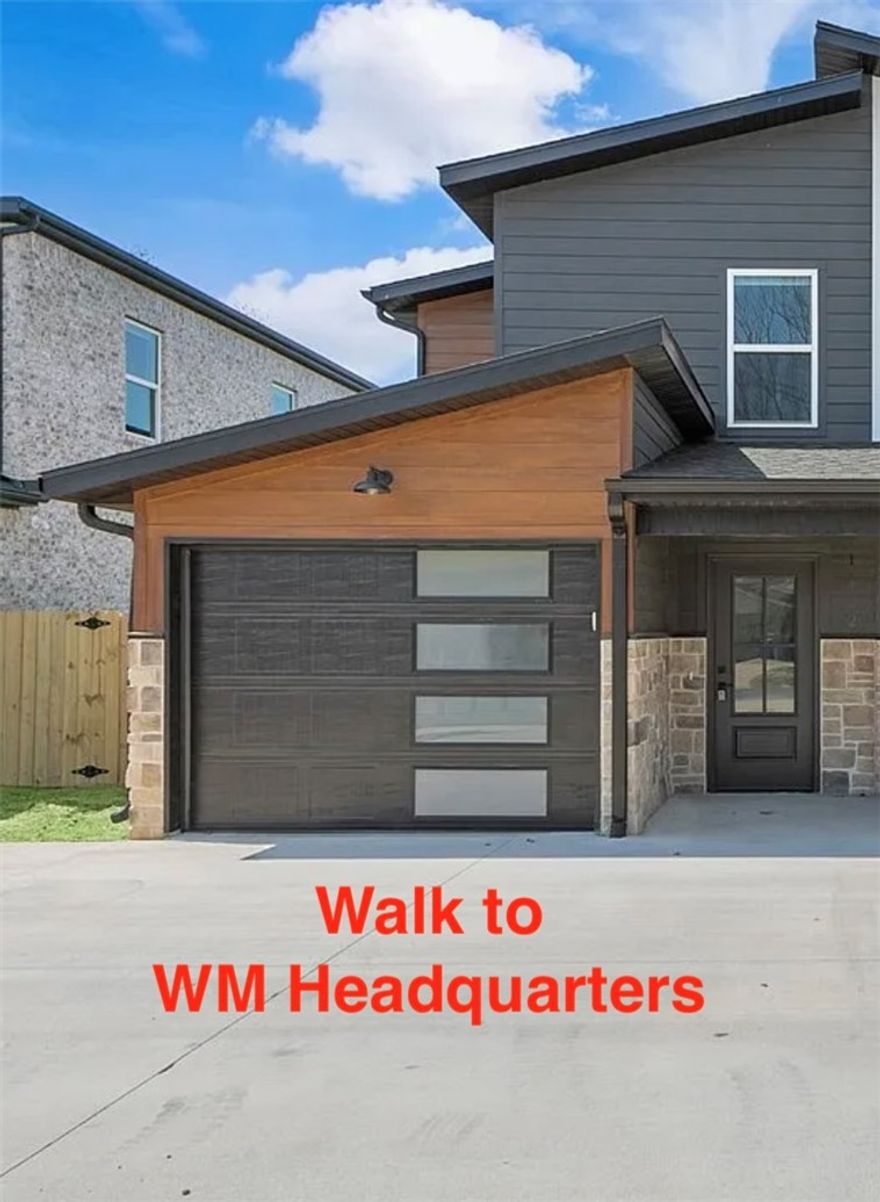 Walk to
WM Headquarters